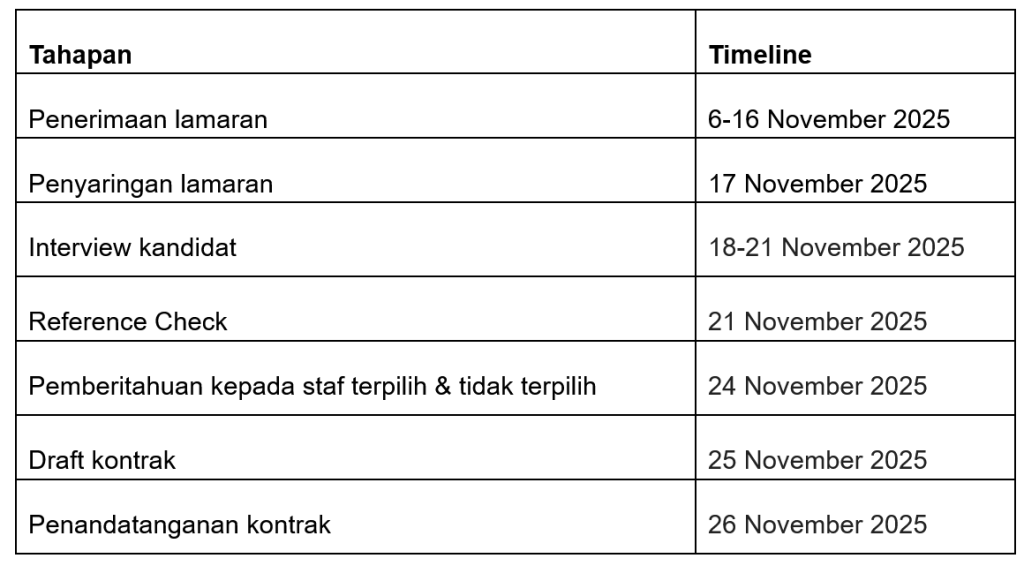 | Tahapan | Timeline |
|---|---|
| Penerimaan lamaran | 6-16 November 2025 |
| Penyaringan lamaran | 17 November 2025 |
| Interview kandidat | 18-21 November 2025 |
| Reference Check | 21 November 2025 |
| Pemberitahuan kepada staf terpilih & tidak terpilih | 24 November 2025 |
| Draft kontrak | 25 November 2025 |
| Penandatanganan kontrak | 26 November 2025 |